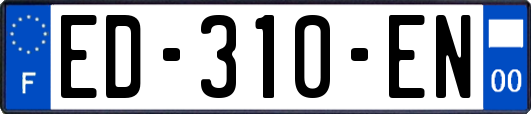 F

ED-310-EN

00